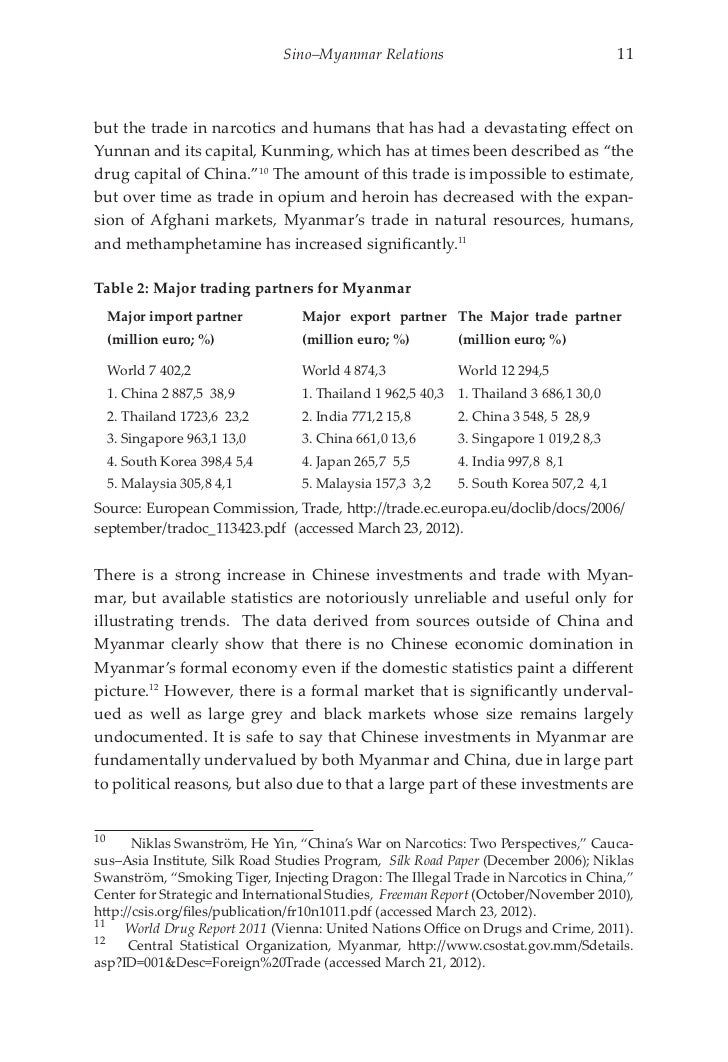 Sino–Myanmar Relations 11

but the trade in narcotics and humans that has had a devastating effect on Yunnan and its capital, Kunming, which has at times been described as "the drug capital of China."$^{10}$ The amount of this trade is impossible to estimate, but over time as trade in opium and heroin has decreased with the expansion of Afghani markets, Myanmar's trade in natural resources, humans, and methamphetamine has increased significantly.$^{11}$

Table 2: Major trading partners for Myanmar

| Major import partner (million euro; %) | Major export partner (million euro; %) | The Major trade partner (million euro; %) |
|---|---|---|
| World 7 402,2 | World 4 874,3 | World 12 294,5 |
| 1. China 2 887,5 38,9 | 1. Thailand 1 962,5 40,3 | 1. Thailand 3 686,1 30,0 |
| 2. Thailand 1723,6 23,2 | 2. India 771,2 15,8 | 2. China 3 548, 5 28,9 |
| 3. Singapore 963,1 13,0 | 3. China 661,0 13,6 | 3. Singapore 1 019,2 8,3 |
| 4. South Korea 398,4 5,4 | 4. Japan 265,7 5,5 | 4. India 997,8 8,1 |
| 5. Malaysia 305,8 4,1 | 5. Malaysia 157,3 3,2 | 5. South Korea 507,2 4,1 |

Source: European Commission, Trade, http://trade.ec.europa.eu/doclib/docs/2006/september/tradoc_113423.pdf (accessed March 23, 2012).

There is a strong increase in Chinese investments and trade with Myanmar, but available statistics are notoriously unreliable and useful only for illustrating trends. The data derived from sources outside of China and Myanmar clearly show that there is no Chinese economic domination in Myanmar's formal economy even if the domestic statistics paint a different picture.$^{12}$ However, there is a formal market that is significantly undervalued as well as large grey and black markets whose size remains largely undocumented. It is safe to say that Chinese investments in Myanmar are fundamentally undervalued by both Myanmar and China, due in large part to political reasons, but also due to that a large part of these investments are

10 Niklas Swanström, He Yin, "China's War on Narcotics: Two Perspectives," Caucasus–Asia Institute, Silk Road Studies Program, Silk Road Paper (December 2006); Niklas Swanström, "Smoking Tiger, Injecting Dragon: The Illegal Trade in Narcotics in China," Center for Strategic and International Studies, Freeman Report (October/November 2010), http://csis.org/files/publication/fr10n1011.pdf (accessed March 23, 2012).
11 World Drug Report 2011 (Vienna: United Nations Office on Drugs and Crime, 2011).
12 Central Statistical Organization, Myanmar, http://www.csostat.gov.mm/Sdetails.asp?ID=001&Desc=Foreign%20Trade (accessed March 21, 2012).